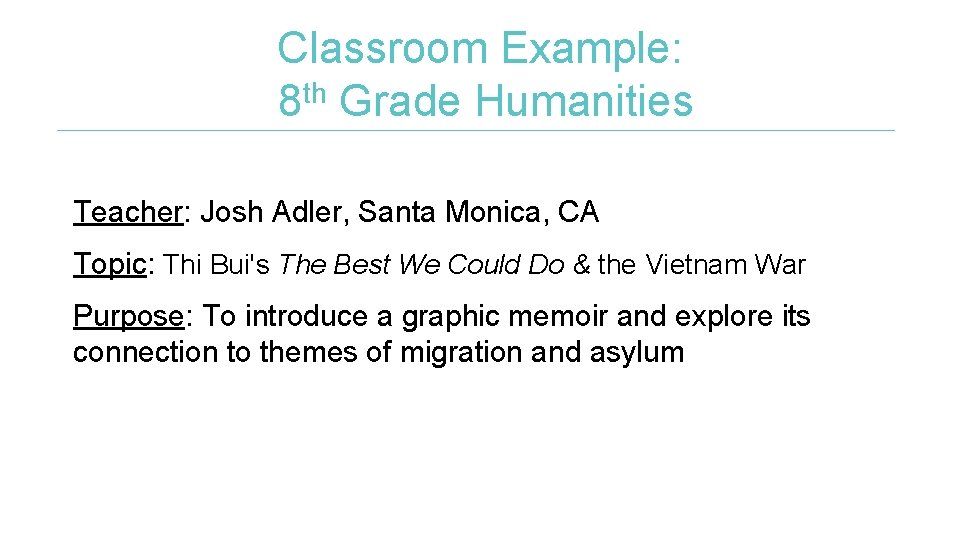 Classroom Example:
8th Grade Humanities

Teacher: Josh Adler, Santa Monica, CA

Topic: Thi Bui's The Best We Could Do & the Vietnam War

Purpose: To introduce a graphic memoir and explore its connection to themes of migration and asylum